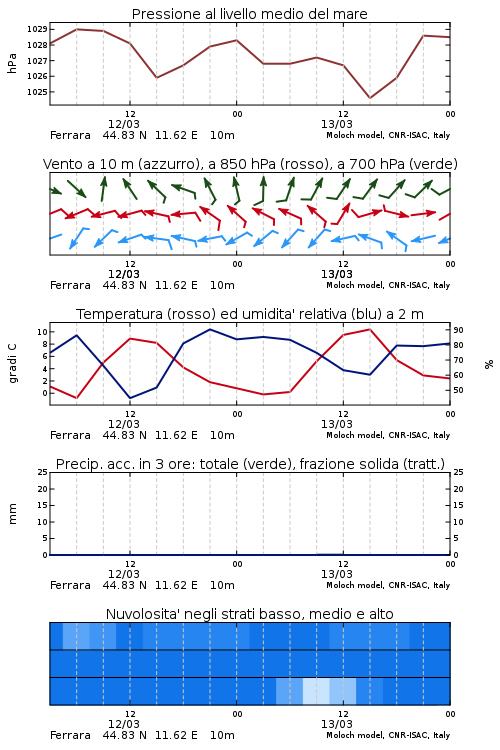 Pressione al livello medio del mare

hPa

1029
1028
1027
1026
1025

12
12/03
00
12
13/03
00

Ferrara 44.83 N 11.62 E 10m
Moloch model, CNR-ISAC, Italy

Vento a 10 m (azzurro), a 850 hPa (rosso), a 700 hPa (verde)

12
12/03
00
12
13/03
00

Ferrara 44.83 N 11.62 E 10m
Moloch model, CNR-ISAC, Italy

Temperatura (rosso) ed umidita' relativa (blu) a 2 m

gradi C

10
8
6
4
2
0

90
80
70
60
50

%

12
12/03
00
12
13/03
00

Ferrara 44.83 N 11.62 E 10m
Moloch model, CNR-ISAC, Italy

Precip. acc. in 3 ore: totale (verde), frazione solida (tratt.)

mm

25
20
15
10
5
0

25
20
15
10
5
0

12
12/03
00
12
13/03
00

Ferrara 44.83 N 11.62 E 10m
Moloch model, CNR-ISAC, Italy

Nuvolosita' negli strati basso, medio e alto

12
12/03
00
12
13/03
00

Ferrara 44.83 N 11.62 E 10m
Moloch model, CNR-ISAC, Italy